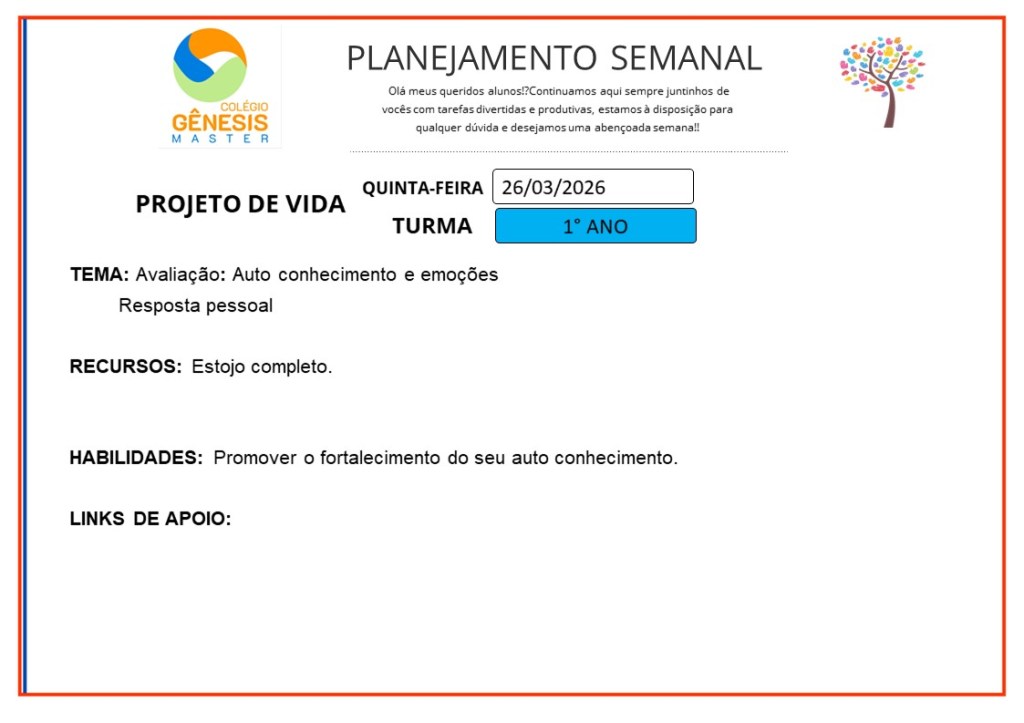 COLÉGIO
GÊNESIS
MASTER

PLANEJAMENTO SEMANAL

Olá meus queridos alunos!?Continuamos aqui sempre juntinhos de vocês com tarefas divertidas e produtivas, estamos à disposição para qualquer dúvida e desejamos uma abençoada semana!!

PROJETO DE VIDA

QUINTA-FEIRA 26/03/2026

TURMA 1° ANO

TEMA: Avaliação: Auto conhecimento e emoções

Resposta pessoal

RECURSOS: Estojo completo.

HABILIDADES: Promover o fortalecimento do seu auto conhecimento.

LINKS DE APOIO: